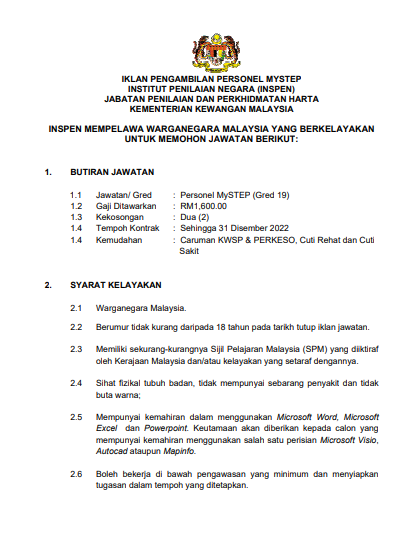 IKLAN PENGAMBILAN PERSONEL MYSTEP
INSTITUT PENILAIAN NEGARA (INSPEN)
JABATAN PENILAIAN DAN PERKHIDMATAN HARTA
KEMENTERIAN KEWANGAN MALAYSIA

INSPEN MEMPELAWA WARGANEGARA MALAYSIA YANG BERKELAYAKAN UNTUK MEMOHON JAWATAN BERIKUT:

1. BUTIRAN JAWATAN

1.1 Jawatan/ Gred : Personel MySTEP (Gred 19)
1.2 Gaji Ditawarkan : RM1,600.00
1.3 Kekosongan : Dua (2)
1.4 Tempoh Kontrak : Sehingga 31 Disember 2022
1.4 Kemudahan : Caruman KWSP & PERKESO, Cuti Rehat dan Cuti Sakit

2. SYARAT KELAYAKAN

2.1 Warganegara Malaysia.

2.2 Berumur tidak kurang daripada 18 tahun pada tarikh tutup iklan jawatan.

2.3 Memiliki sekurang-kurangnya Sijil Pelajaran Malaysia (SPM) yang diiktiraf oleh Kerajaan Malaysia dan/atau kelayakan yang setaraf dengannya.

2.4 Sihat fizikal tubuh badan, tidak mempunyai sebarang penyakit dan tidak buta warna;

2.5 Mempunyai kemahiran dalam menggunakan Microsoft Word, Microsoft Excel dan Powerpoint. Keutamaan akan diberikan kepada calon yang mempunyai kemahiran menggunakan salah satu perisian Microsoft Visio, Autocad ataupun Mapinfo.

2.6 Boleh bekerja di bawah pengawasan yang minimum dan menyiapkan tugasan dalam tempoh yang ditetapkan.